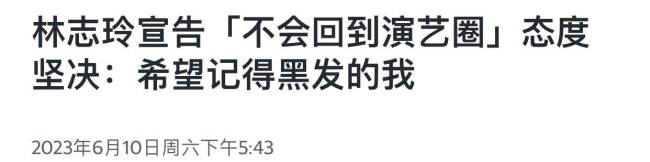 林志玲宣告「不会回到演艺圈」态度坚决：希望记得黑发的我

2023年6月10日周六下午5:43